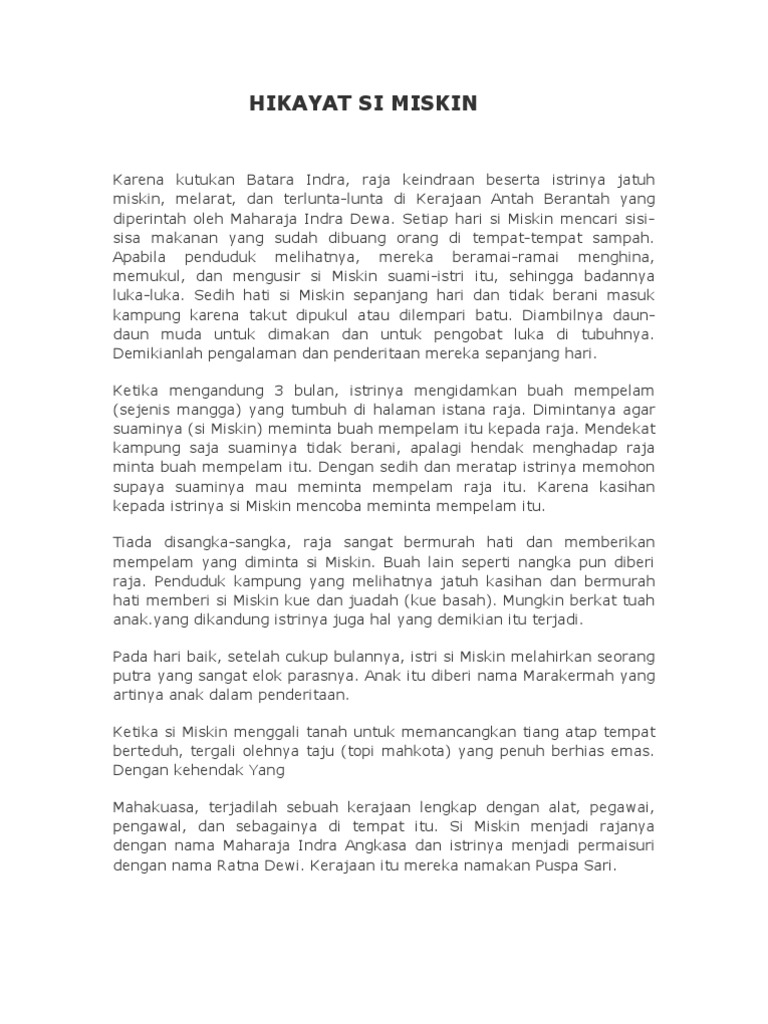 HIKAYAT SI MISKIN

Karena kutukan Batara Indra, raja keindraan beserta istrinya jatuh miskin, melarat, dan terlunta-lunta di Kerajaan Antah Berantah yang diperintah oleh Maharaja Indra Dewa. Setiap hari si Miskin mencari sisi-sisa makanan yang sudah dibuang orang di tempat-tempat sampah. Apabila penduduk melihatnya, mereka beramai-ramai menghina, memukul, dan mengusir si Miskin suami-istri itu, sehingga badannya luka-luka. Sedih hati si Miskin sepanjang hari dan tidak berani masuk kampung karena takut dipukul atau dilempari batu. Diambilnya daun-daun muda untuk dimakan dan untuk pengobat luka di tubuhnya. Demikianlah pengalaman dan penderitaan mereka sepanjang hari.

Ketika mengandung 3 bulan, istrinya mengidamkan buah mempelam (sejenis mangga) yang tumbuh di halaman istana raja. Dimintanya agar suaminya (si Miskin) meminta buah mempelam itu kepada raja. Mendekat kampung saja suaminya tidak berani, apalagi hendak menghadap raja minta buah mempelam itu. Dengan sedih dan meratap istrinya memohon supaya suaminya mau meminta mempelam raja itu. Karena kasihan kepada istrinya si Miskin mencoba meminta mempelam itu.

Tiada disangka-sangka, raja sangat bermurah hati dan memberikan mempelam yang diminta si Miskin. Buah lain seperti nangka pun diberi raja. Penduduk kampung yang melihatnya jatuh kasihan dan bermurah hati memberi si Miskin kue dan juadah (kue basah). Mungkin berkat tuah anak.yang dikandung istrinya juga hal yang demikian itu terjadi.

Pada hari baik, setelah cukup bulannya, istri si Miskin melahirkan seorang putra yang sangat elok parasnya. Anak itu diberi nama Marakermah yang artinya anak dalam penderitaan.

Ketika si Miskin menggali tanah untuk memancangkan tiang atap tempat berteduh, tergali olehnya taju (topi mahkota) yang penuh berhias emas. Dengan kehendak Yang

Mahakuasa, terjadilah sebuah kerajaan lengkap dengan alat, pegawai, pengawal, dan sebagainya di tempat itu. Si Miskin menjadi rajanya dengan nama Maharaja Indra Angkasa dan istrinya menjadi permaisuri dengan nama Ratna Dewi. Kerajaan itu mereka namakan Puspa Sari.